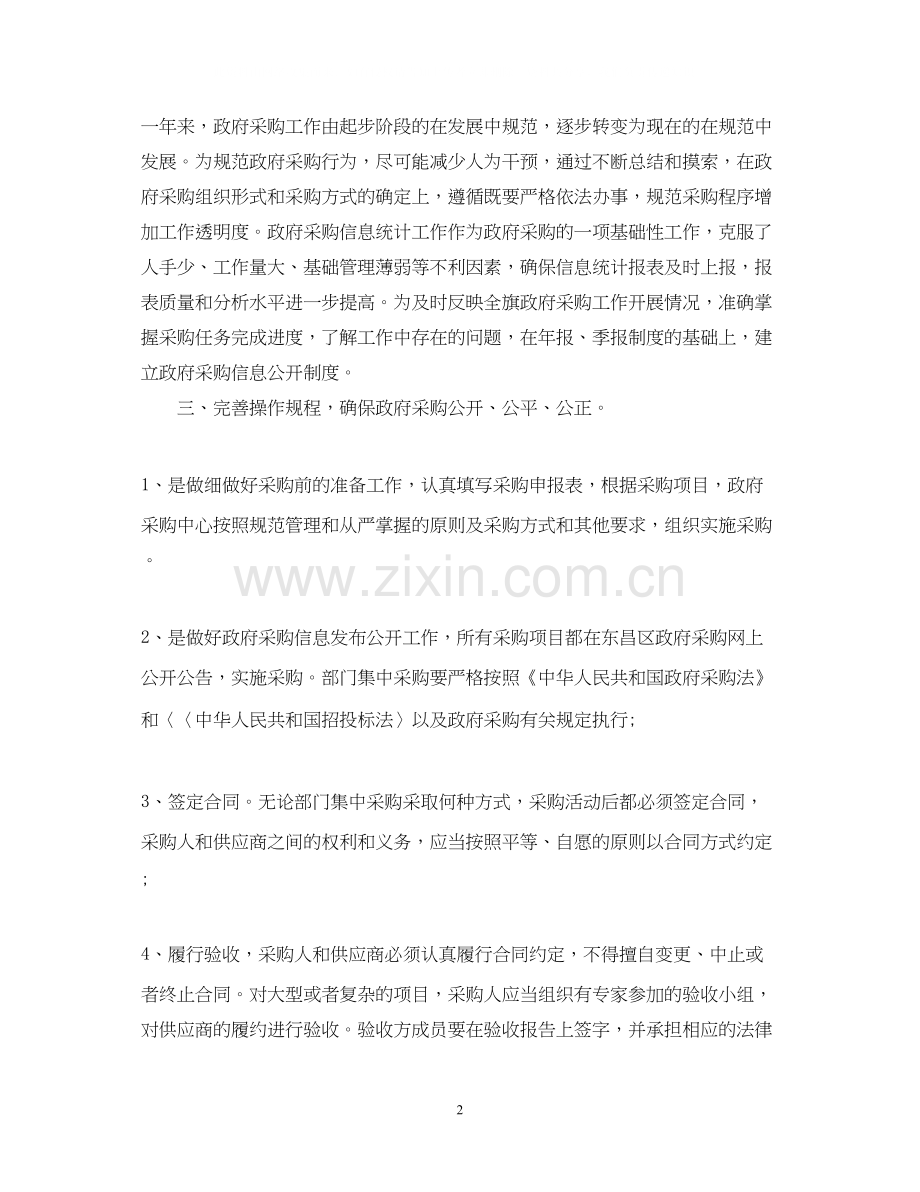 一年来，政府采购工作由起步阶段的在发展中规范，逐步转变为现在的在规范中发展。为规范政府采购行为，尽可能减少人为干预，通过不断总结和摸索，在政府采购组织形式和采购方式的确定上，遵循既要严格依法办事，规范采购程序增加工作透明度。政府采购信息统计工作作为政府采购的一项基础性工作，克服了人手少、工作量大、基础管理薄弱等不利因素，确保信息统计报表及时上报，报表质量和分析水平进一步提高。为及时反映全旗政府采购工作开展情况，准确掌握采购任务完成进度，了解工作中存在的问题，在年报、季报制度的基础上，建立政府采购信息公开制度。

三、完善操作规程，确保政府采购公开、公平、公正。

1、是做细做好采购前的准备工作，认真填写采购申报表，根据采购项目，政府采购中心按照规范管理和从严掌握的原则及采购方式和其他要求，组织实施采购。

www.zixin.com.cn

2、是做好政府采购信息发布公开工作，所有采购项目都在东昌区政府采购网上公开公告，实施采购。部门集中采购要严格按照《中华人民共和国政府采购法》和〈〈中华人民共和国招投标法〉以及政府采购有关规定执行；

3、签定合同。无论部门集中采购采取何种方式，采购活动后都必须签定合同，采购人和供应商之间的权利和义务，应当按照平等、自愿的原则以合同方式约定；

4、履行验收，采购人和供应商必须认真履行合同约定，不得擅自变更、中止或者终止合同。对大型或者复杂的项目，采购人应当组织有专家参加的验收小组，对供应商的履约进行验收。验收方成员要在验收报告上签字，并承担相应的法律

2